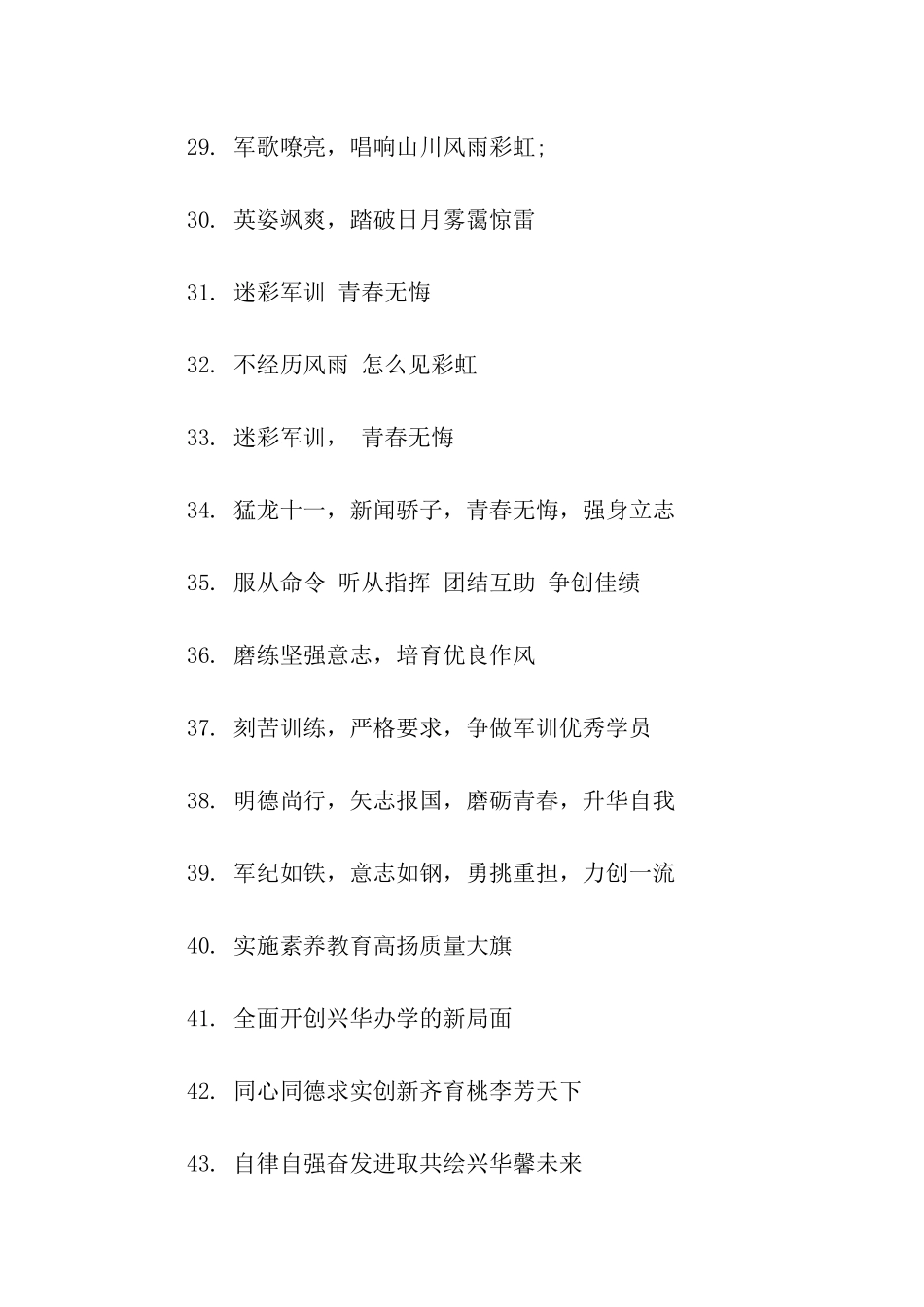 29. 军歌嘹亮，唱响山川风雨彩虹;

30. 英姿飒爽，踏破日月雾霭惊雷

31. 迷彩军训 青春无悔

32. 不经历风雨 怎么见彩虹

33. 迷彩军训， 青春无悔

34. 猛龙十一，新闻骄子，青春无悔，强身立志

35. 服从命令 听从指挥 团结互助 争创佳绩

36. 磨练坚强意志，培育优良作风

37. 刻苦训练，严格要求，争做军训优秀学员

38. 明德尚行，矢志报国，磨砺青春，升华自我

39. 军纪如铁，意志如钢，勇挑重担，力创一流

40. 实施素养教育高扬质量大旗

41. 全面开创兴华办学的新局面

42. 同心同德求实创新齐育桃李芳天下

43. 自律自强奋发进取共绘兴华馨未来